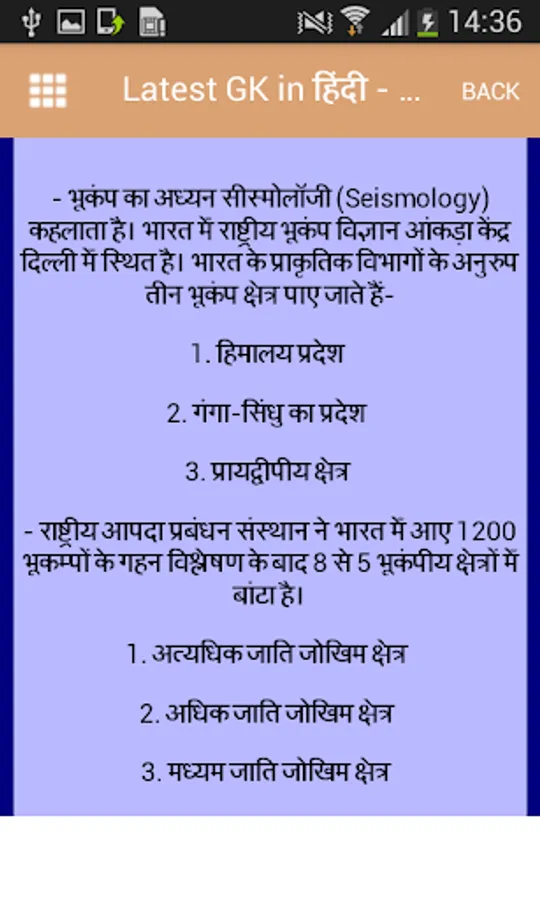 14:36

Latest GK in हिंदी - ...

BACK

- भूकंप का अध्यन सीस्मोलॉजी (Seismology) कहलाता है। भारत में राष्ट्रीय भूकंप विज्ञान आंकड़ा केंद्र दिल्ली में स्थित है। भारत के प्राकृतिक विभागों के अनुरुप तीन भूकंप क्षेत्र पाए जाते हैं-

1. हिमालय प्रदेश

2. गंगा-सिंधु का प्रदेश

3. प्रायद्वीपीय क्षेत्र

- राष्ट्रीय आपदा प्रबंधन संस्थान ने भारत में आए 1200 भूकम्पों के गहन विश्लेषण के बाद 8 से 5 भूकंपीय क्षेत्रों में बांटा है।

1. अत्यधिक जाति जोखिम क्षेत्र

2. अधिक जाति जोखिम क्षेत्र

3. मध्यम जाति जोखिम क्षेत्र